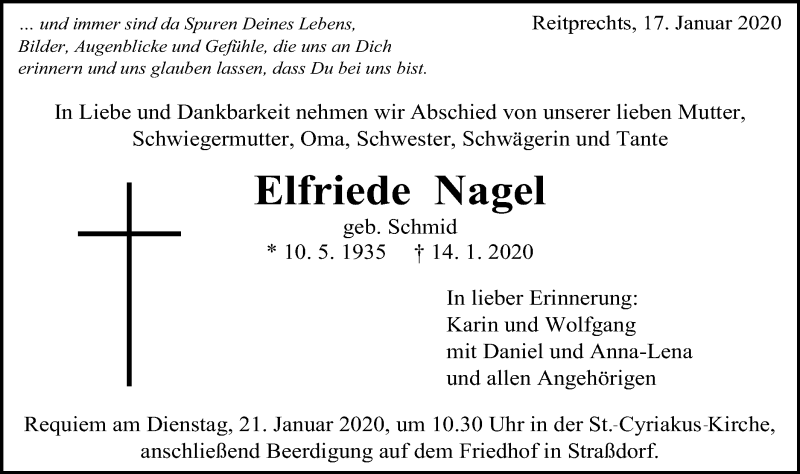 ... und immer sind da Spuren Deines Lebens, Bilder, Augenblicke und Gefühle, die uns an Dich erinnern und uns glauben lassen, dass Du bei uns bist.

Reitprechts, 17. Januar 2020

In Liebe und Dankbarkeit nehmen wir Abschied von unserer lieben Mutter, Schwiegermutter, Oma, Schwester, Schwägerin und Tante

Elfriede Nagel

geb. Schmid

* 10. 5. 1935 † 14. 1. 2020

In lieber Erinnerung:
Karin und Wolfgang
mit Daniel und Anna-Lena
und allen Angehörigen

Requiem am Dienstag, 21. Januar 2020, um 10.30 Uhr in der St.-Cyriakus-Kirche, anschließend Beerdigung auf dem Friedhof in Straßdorf.